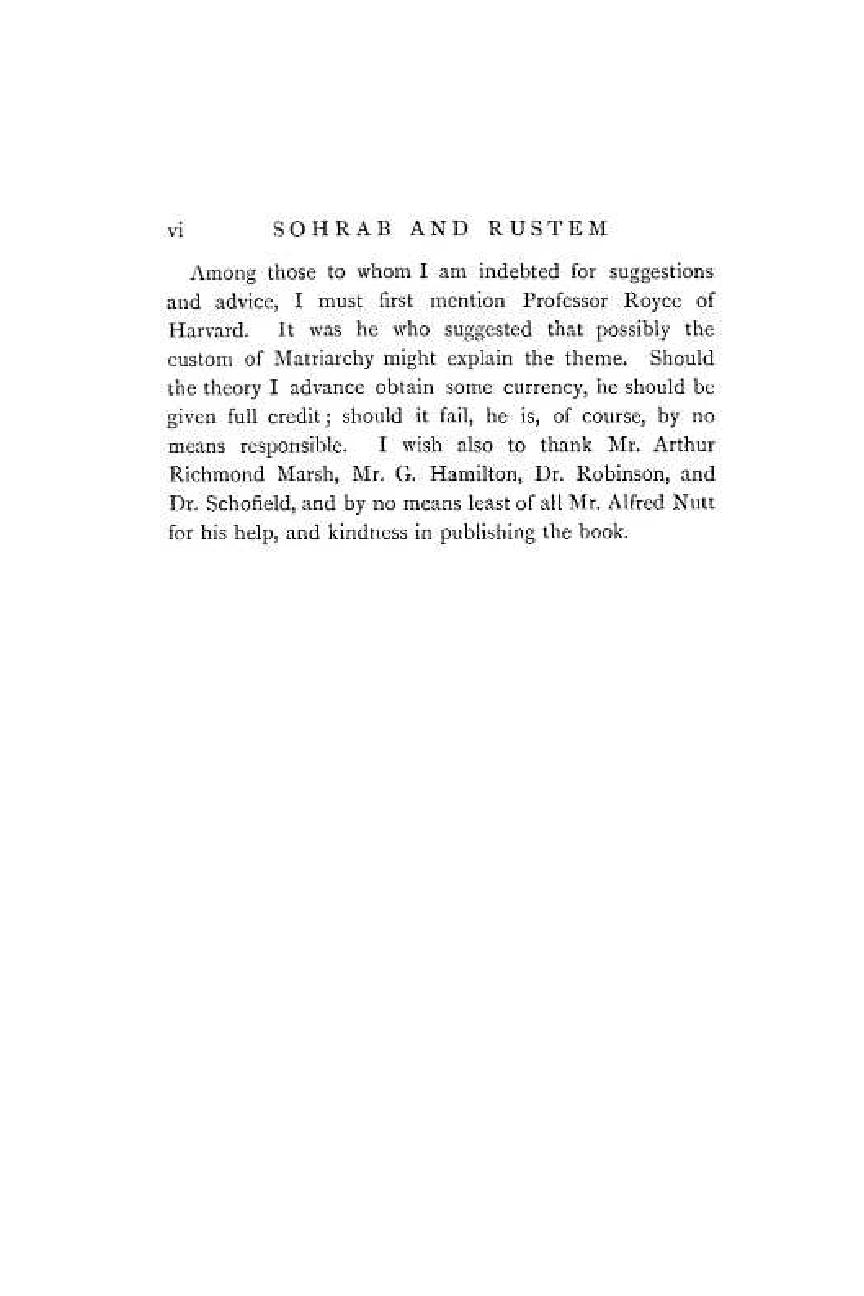 vi SOHRAB AND RUSTEM

Among those to whom I am indebted for suggestions and advice, I must first mention Professor Royce of Harvard. It was he who suggested that possibly the custom of Matriarchy might explain the theme. Should the theory I advance obtain some currency, he should be given full credit; should it fail, he is, of course, by no means responsible. I wish also to thank Mr. Arthur Richmond Marsh, Mr. G. Hamilton, Dr. Robinson, and Dr. Schofield, and by no means least of all Mr. Alfred Nutt for his help, and kindness in publishing the book.